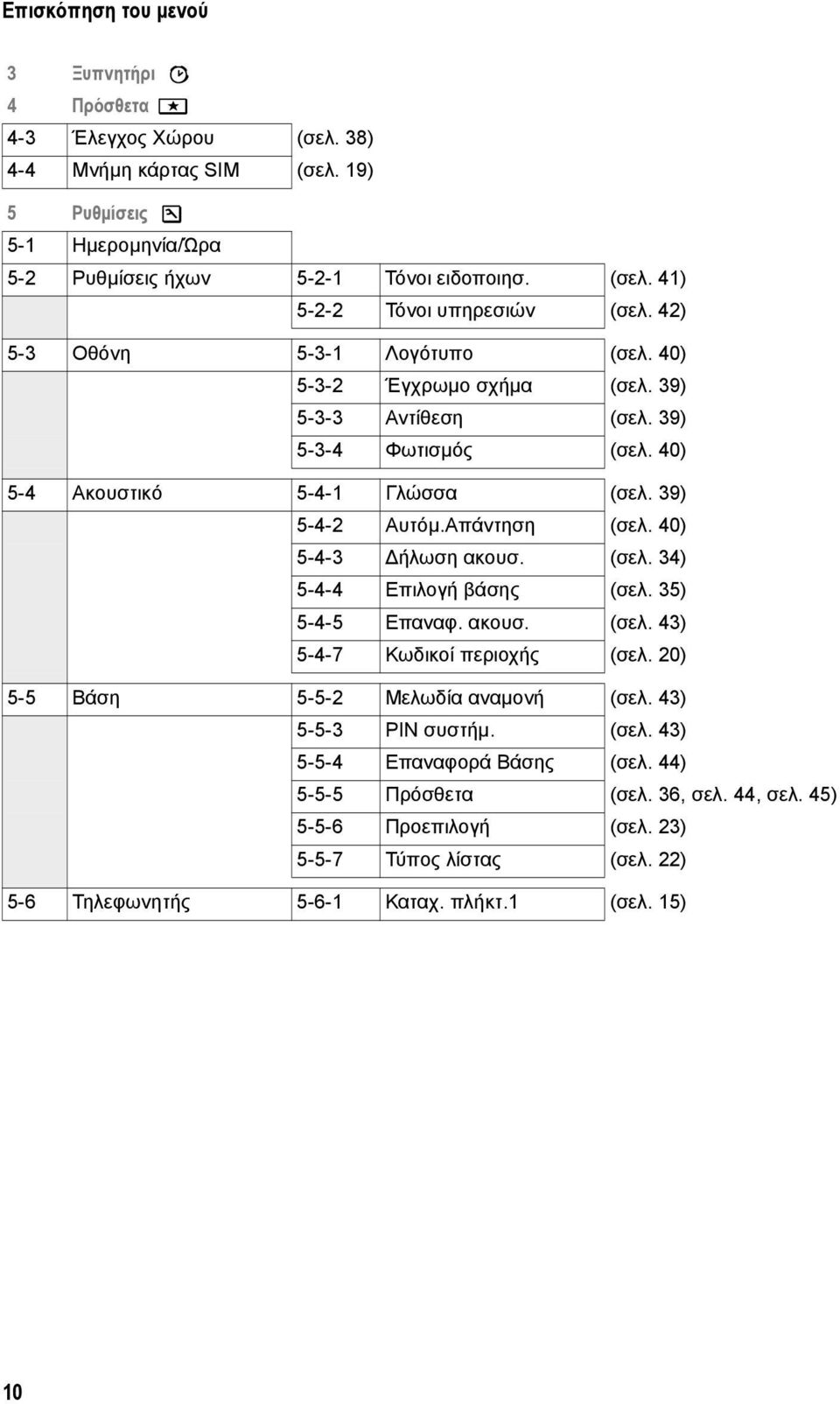 Επισκόπηση του μενού

3 Ξυπνητήρι
4 Πρόσθετα

| | | |
|---|---|---|
| 4-3 | Έλεγχος Χώρου | (σελ. 38) |
| 4-4 | Μνήμη κάρτας SIM | (σελ. 19) |

5 Ρυθμίσεις

| | | | | |
|---|---|---|---|---|
| 5-1 | Ημερομηνία/Ώρα | | | |
| 5-2 | Ρυθμίσεις ήχων | 5-2-1 | Τόνοι ειδοποιησ. | (σελ. 41) |
| | | 5-2-2 | Τόνοι υπηρεσιών | (σελ. 42) |
| 5-3 | Οθόνη | 5-3-1 | Λογότυπο | (σελ. 40) |
| | | 5-3-2 | Έγχρωμο σχήμα | (σελ. 39) |
| | | 5-3-3 | Αντίθεση | (σελ. 39) |
| | | 5-3-4 | Φωτισμός | (σελ. 40) |
| 5-4 | Ακουστικό | 5-4-1 | Γλώσσα | (σελ. 39) |
| | | 5-4-2 | Αυτόμ.Απάντηση | (σελ. 40) |
| | | 5-4-3 | Δήλωση ακουσ. | (σελ. 34) |
| | | 5-4-4 | Επιλογή βάσης | (σελ. 35) |
| | | 5-4-5 | Επαναφ. ακουσ. | (σελ. 43) |
| | | 5-4-7 | Κωδικοί περιοχής | (σελ. 20) |
| 5-5 | Βάση | 5-5-2 | Μελωδία αναμονή | (σελ. 43) |
| | | 5-5-3 | PIN συστήμ. | (σελ. 43) |
| | | 5-5-4 | Επαναφορά Βάσης | (σελ. 44) |
| | | 5-5-5 | Πρόσθετα | (σελ. 36, σελ. 44, σελ. 45) |
| | | 5-5-6 | Προεπιλογή | (σελ. 23) |
| | | 5-5-7 | Τύπος λίστας | (σελ. 22) |
| 5-6 | Τηλεφωνητής | 5-6-1 | Καταχ. πλήκτ.1 | (σελ. 15) |

10